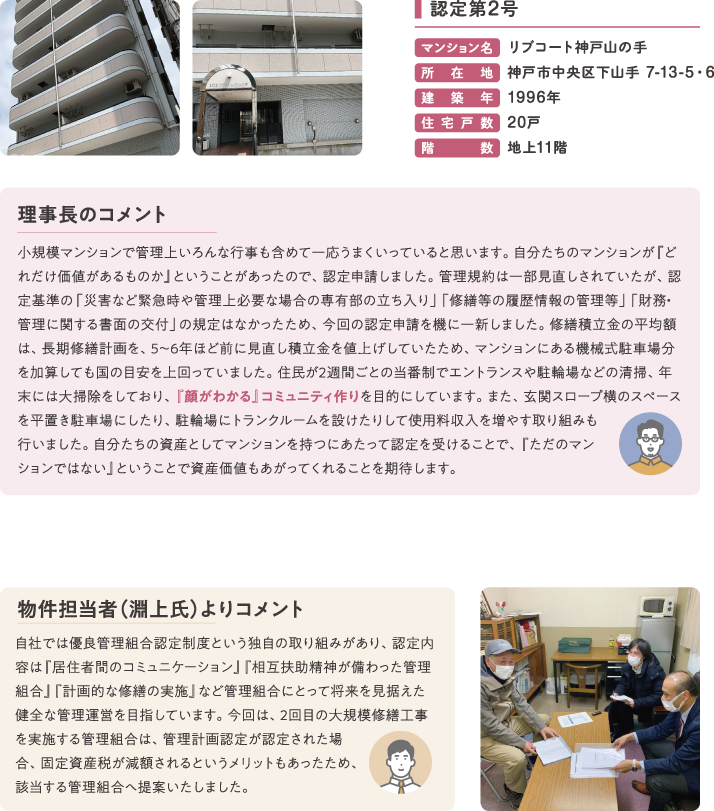 認定第2号

マンション名 リブコート神戸山の手
所在地 神戸市中央区下山手 7-13-5・6
建築年 1996年
住宅戸数 20戸
階数 地上11階

理事長のコメント

小規模マンションで管理上いろんな行事も含めて一応うまくいっていると思います。自分たちのマンションが『どれだけ価値があるものか』ということがあったので、認定申請しました。管理規約は一部見直しされていたが、認定基準の「災害など緊急時や管理上必要な場合の専有部の立ち入り」「修繕等の履歴情報の管理等」「財務・管理に関する書面の交付」の規定はなかったため、今回の認定申請を機に一新しました。修繕積立金の平均額は、長期修繕計画を、5~6年ほど前に見直し積立金を値上げしていたため、マンションにある機械式駐車場分を加算しても国の目安を上回っていました。住民が2週間ごとの当番制でエントランスや駐輪場などの清掃、年末には大掃除をしており、『顔がわかる』コミュニティ作りを目的にしています。また、玄関スロープ横のスペースを平置き駐車場にしたり、駐輪場にトランクルームを設けたりして使用料収入を増やす取り組みも行いました。自分たちの資産としてマンションを持つにあたって認定を受けることで、『ただのマンションではない』ということで資産価値もあがってくれることを期待します。

物件担当者(淵上氏)よりコメント

自社では優良管理組合認定制度という独自の取り組みがあり、認定内容は『居住者間のコミュニケーション』『相互扶助精神が備わった管理組合』『計画的な修繕の実施』など管理組合にとって将来を見据えた健全な管理運営を目指しています。今回は、2回目の大規模修繕工事を実施する管理組合は、管理計画認定が認定された場合、固定資産税が減額されるというメリットもあったため、該当する管理組合へ提案いたしました。